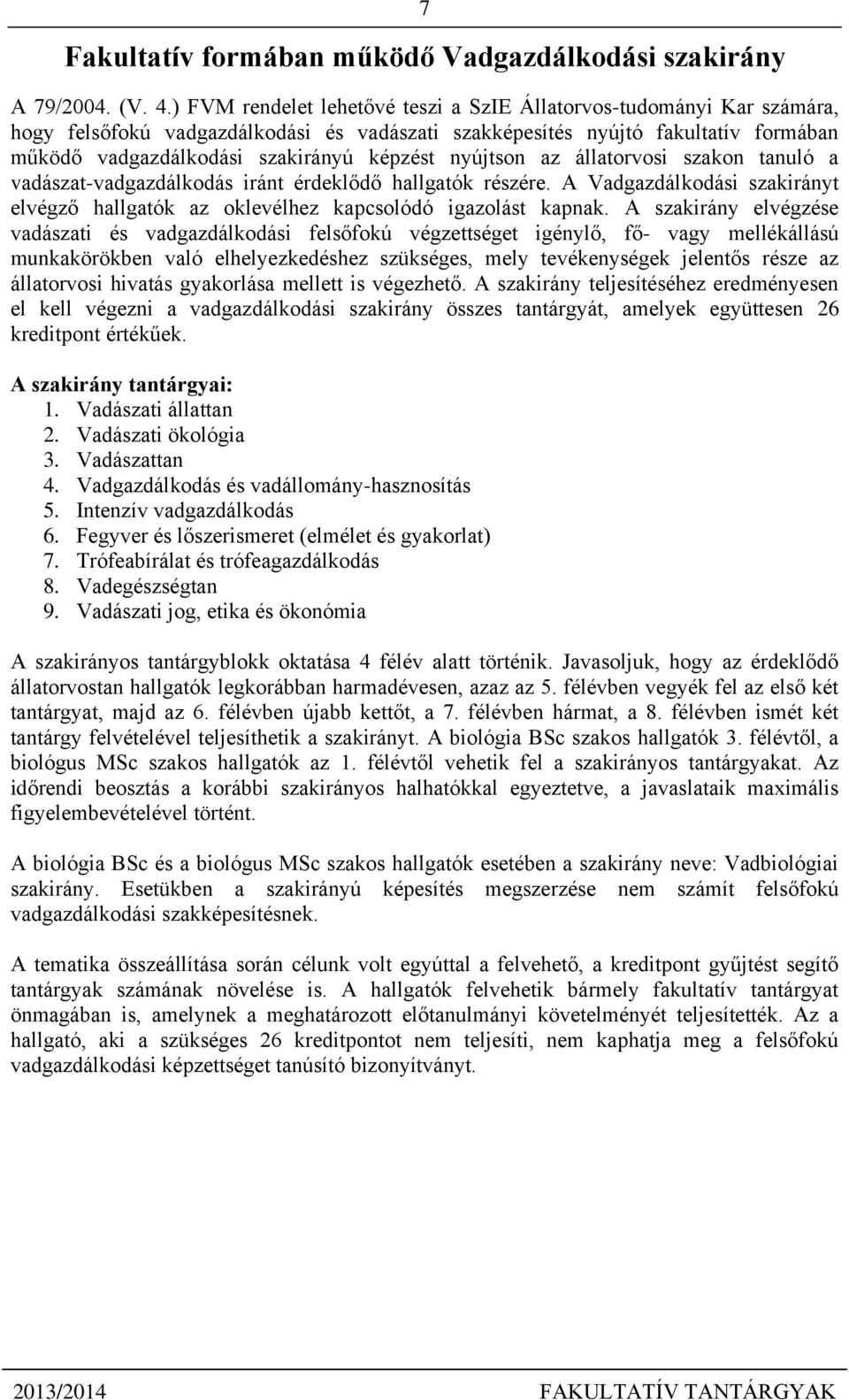 7

Fakultatív formában működő Vadgazdálkodási szakirány

A 79/2004. (V. 4.) FVM rendelet lehetővé teszi a SzIE Állatorvos-tudományi Kar számára, hogy felsőfokú vadgazdálkodási és vadászati szakképesítés nyújtó fakultatív formában működő vadgazdálkodási szakirányú képzést nyújtson az állatorvosi szakon tanuló a vadászat-vadgazdálkodás iránt érdeklődő hallgatók részére. A Vadgazdálkodási szakirányt elvégző hallgatók az oklevélhez kapcsolódó igazolást kapnak. A szakirány elvégzése vadászati és vadgazdálkodási felsőfokú végzettséget igénylő, fő- vagy mellékállású munkakörökben való elhelyezkedéshez szükséges, mely tevékenységek jelentős része az állatorvosi hivatás gyakorlása mellett is végezhető. A szakirány teljesítéséhez eredményesen el kell végezni a vadgazdálkodási szakirány összes tantárgyát, amelyek együttesen 26 kreditpont értékűek.

A szakirány tantárgyai:
1. Vadászati állattan
2. Vadászati ökológia
3. Vadászattan
4. Vadgazdálkodás és vadállomány-hasznosítás
5. Intenzív vadgazdálkodás
6. Fegyver és lőszerismeret (elmélet és gyakorlat)
7. Trófeabírálat és trófeagazdálkodás
8. Vadegészségtan
9. Vadászati jog, etika és ökonómia

A szakirányos tantárgyblokk oktatása 4 félév alatt történik. Javasoljuk, hogy az érdeklődő állatorvostan hallgatók legkorábban harmadévesen, azaz az 5. félévben vegyék fel az első két tantárgyat, majd az 6. félévben újabb kettőt, a 7. félévben hármat, a 8. félévben ismét két tantárgy felvételével teljesíthetik a szakirányt. A biológia BSc szakos hallgatók 3. félévtől, a biológus MSc szakos hallgatók az 1. félévtől vehetik fel a szakirányos tantárgyakat. Az időrendi beosztás a korábbi szakirányos halhatókkal egyeztetve, a javaslataik maximális figyelembevételével történt.

A biológia BSc és a biológus MSc szakos hallgatók esetében a szakirány neve: Vadbiológiai szakirány. Esetükben a szakirányú képesítés megszerzése nem számít felsőfokú vadgazdálkodási szakképesítésnek.

A tematika összeállítása során célunk volt egyúttal a felvehető, a kreditpont gyűjtést segítő tantárgyak számának növelése is. A hallgatók felvehetik bármely fakultatív tantárgyat önmagában is, amelynek a meghatározott előtanulmányi követelményét teljesítették. Az a hallgató, aki a szükséges 26 kreditpontot nem teljesíti, nem kaphatja meg a felsőfokú vadgazdálkodási képzettséget tanúsító bizonyítványt.

2013/2014 FAKULTATÍV TANTÁRGYAK